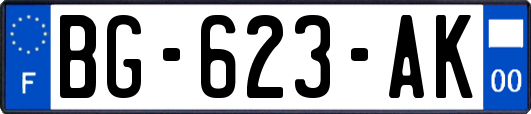 F
BG-623-AK
00